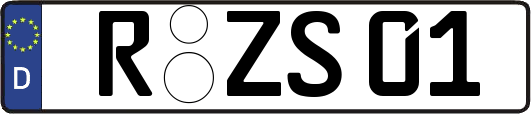 D

R ZS 01